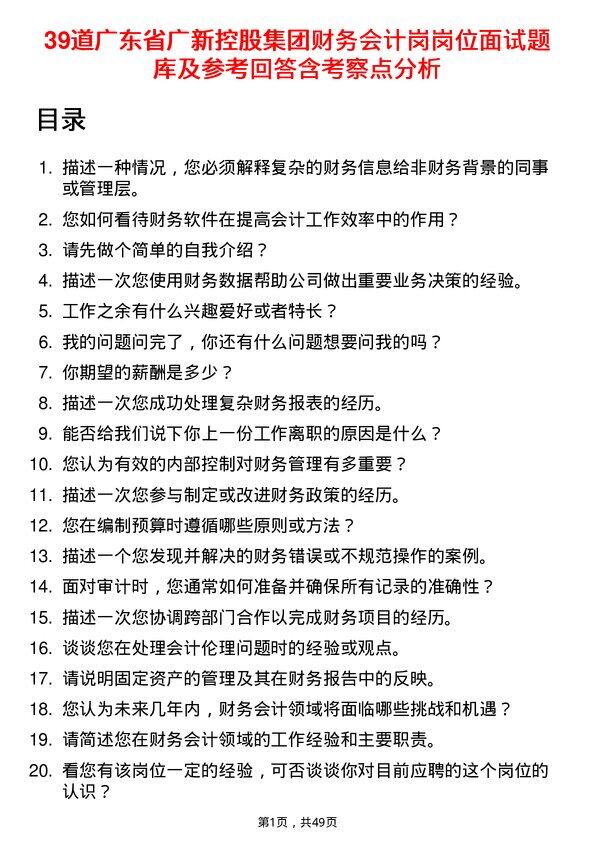 39道广东省广新控股集团财务会计岗岗位面试题库及参考回答含考察点分析

目录

1. 描述一种情况，您必须解释复杂的财务信息给非财务背景的同事或管理层。
2. 您如何看待财务软件在提高会计工作效率中的作用？
3. 请先做个简单的自我介绍？
4. 描述一次您使用财务数据帮助公司做出重要业务决策的经验。
5. 工作之余有什么兴趣爱好或者特长？
6. 我的问题问完了，你还有什么问题想要问我的吗？
7. 你期望的薪酬是多少？
8. 描述一次您成功处理复杂财务报表的经历。
9. 能否给我们说下你上一份工作离职的原因是什么？
10. 您认为有效的内部控制对财务管理有多重要？
11. 描述一次您参与制定或改进财务政策的经历。
12. 您在编制预算时遵循哪些原则或方法？
13. 描述一个您发现并解决的财务错误或不规范操作的案例。
14. 面对审计时，您通常如何准备并确保所有记录的准确性？
15. 描述一次您协调跨部门合作以完成财务项目的经历。
16. 谈谈您在处理会计伦理问题时的经验或观点。
17. 请说明固定资产的管理及其在财务报告中的反映。
18. 您认为未来几年内，财务会计领域将面临哪些挑战和机遇？
19. 请简述您在财务会计领域的工作经验和主要职责。
20. 看您有该岗位一定的经验，可否谈谈你对目前应聘的这个岗位的认识？

第1页，共49页